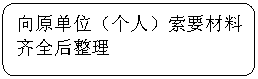 向原单位（个人）索要材料齐全后整理